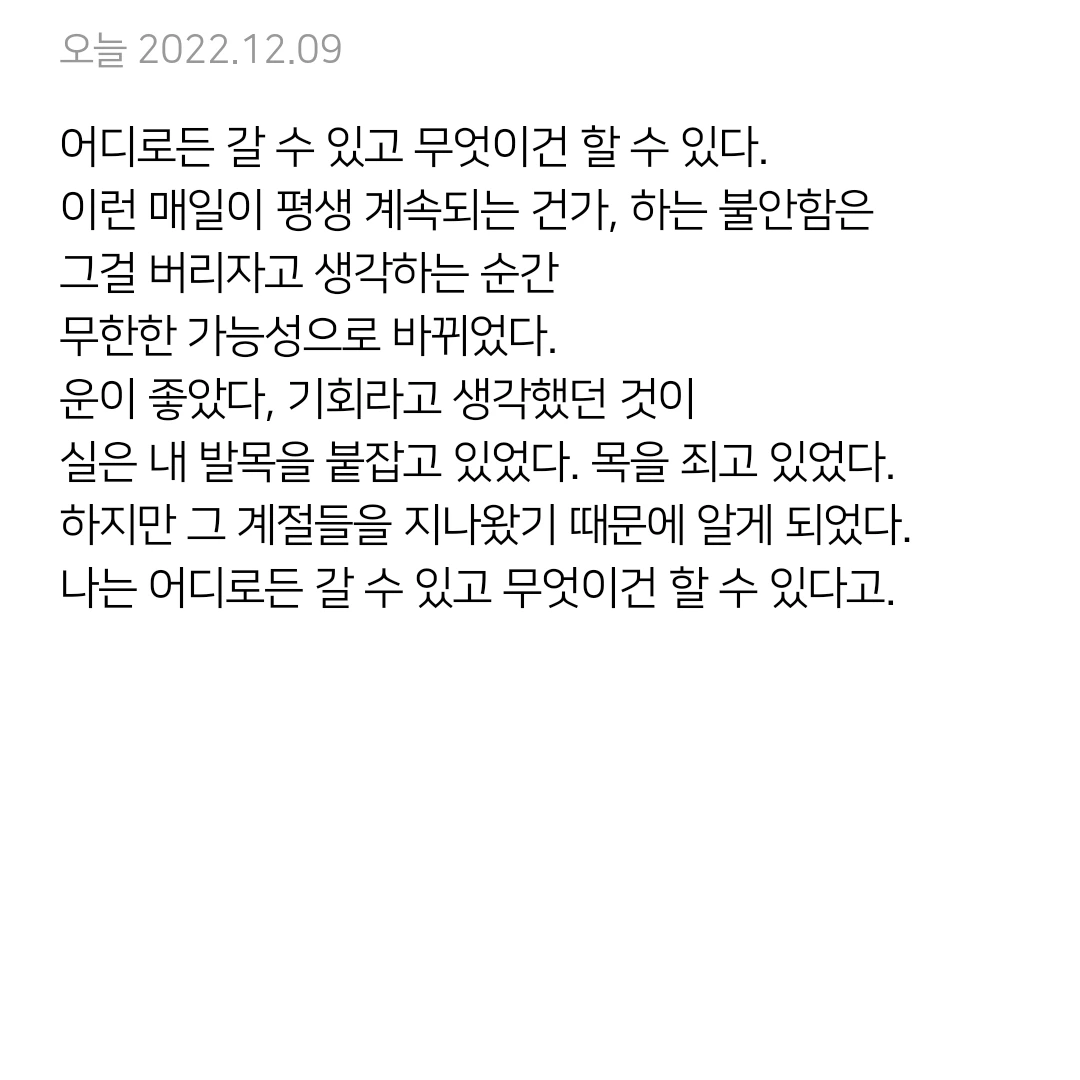 오늘 2022.12.09

어디로든 갈 수 있고 무엇이건 할 수 있다.
이런 매일이 평생 계속되는 건가, 하는 불안함은
그걸 버리자고 생각하는 순간
무한한 가능성으로 바뀌었다.
운이 좋았다, 기회라고 생각했던 것이
실은 내 발목을 붙잡고 있었다. 목을 죄고 있었다.
하지만 그 계절들을 지나왔기 때문에 알게 되었다.
나는 어디로든 갈 수 있고 무엇이건 할 수 있다고.